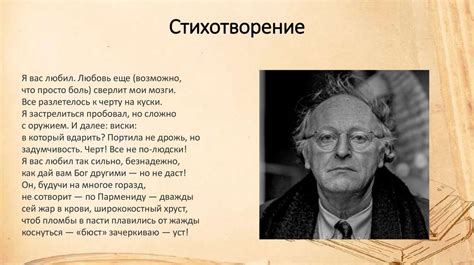 Стихотворение

Я вас любил. Любовь еще (возможно,
что просто боль) сверлит мои мозги.
Все разлетелось к черту на куски.
Я застрелиться пробовал, но сложно
с оружием. И далее: виски:
в который вдарить? Портила не дрожь, но
задумчивость. Черт! Все не по-людски!
Я вас любил так сильно, безнадежно,
как дай вам Бог другими — но не даст!
Он, будучи на многое горазд,
не сотворит — по Пармениду — дважды
сей жар в крови, ширококостный хруст,
чтоб пломбы в пасти плавились от жажды
коснуться — «бюст» зачеркиваю — уст!